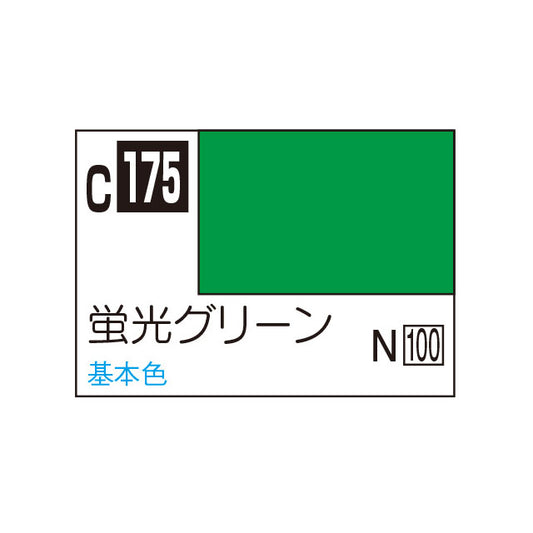 C 175

蛍光グリーン

N 100

基本色